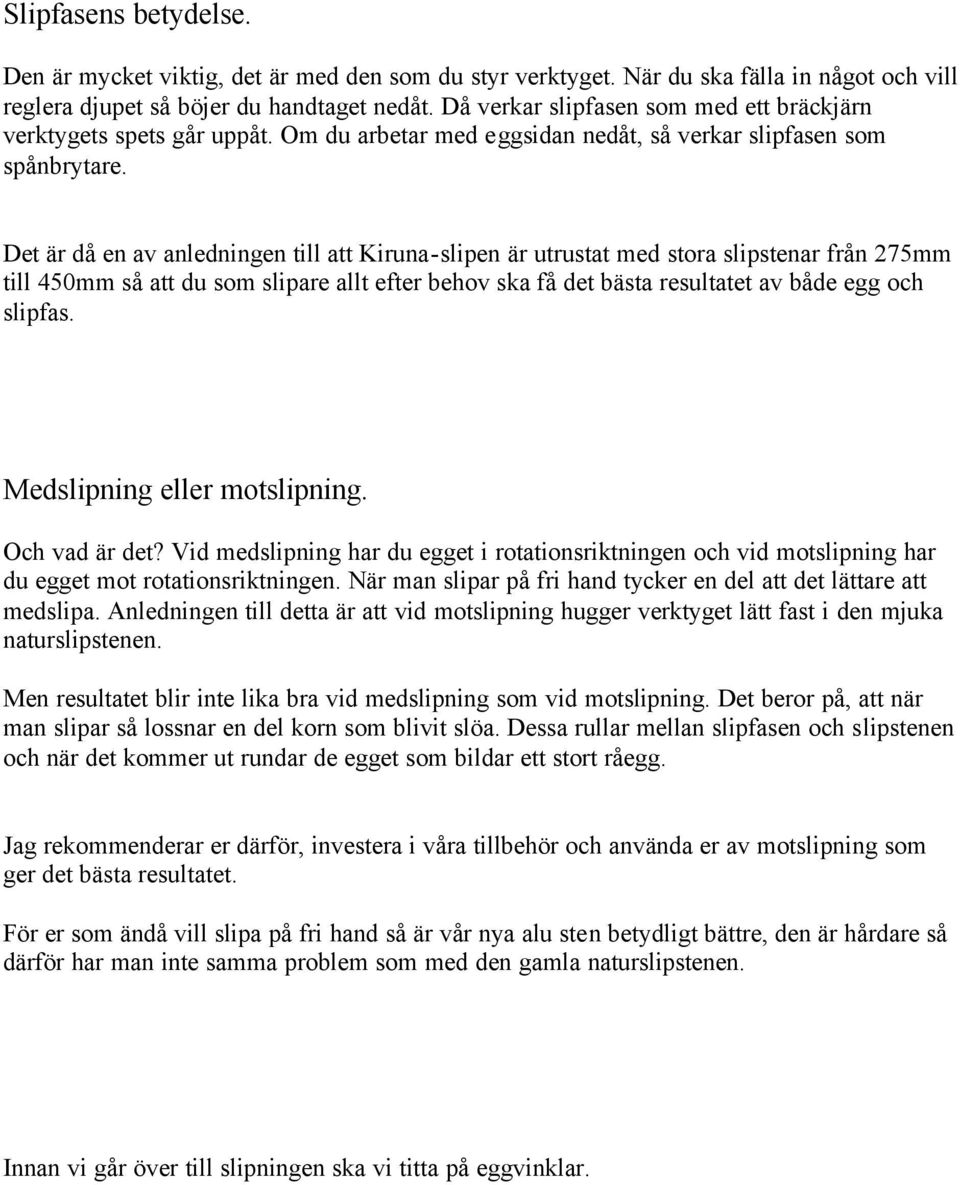 Slipfasens betydelse.

Den är mycket viktig, det är med den som du styr verktyget. När du ska fälla in något och vill reglera djupet så böjer du handtaget nedåt. Då verkar slipfasen som med ett bräckjärn verktygets spets går uppåt. Om du arbetar med eggsidan nedåt, så verkar slipfasen som spånbrytare.

Det är då en av anledningen till att Kiruna-slipen är utrustat med stora slipstenar från 275mm till 450mm så att du som slipare allt efter behov ska få det bästa resultatet av både egg och slipfas.

Medslipning eller motslipning.

Och vad är det? Vid medslipning har du egget i rotationsriktningen och vid motslipning har du egget mot rotationsriktningen. När man slipar på fri hand tycker en del att det lättare att medslipa. Anledningen till detta är att vid motslipning hugger verktyget lätt fast i den mjuka naturslipstenen.

Men resultatet blir inte lika bra vid medslipning som vid motslipning. Det beror på, att när man slipar så lossnar en del korn som blivit slöa. Dessa rullar mellan slipfasen och slipstenen och när det kommer ut rundar de egget som bildar ett stort råegg.

Jag rekommenderar er därför, investera i våra tillbehör och använda er av motslipning som ger det bästa resultatet.

För er som ändå vill slipa på fri hand så är vår nya alu sten betydligt bättre, den är hårdare så därför har man inte samma problem som med den gamla naturslipstenen.

Innan vi går över till slipningen ska vi titta på eggvinklar.